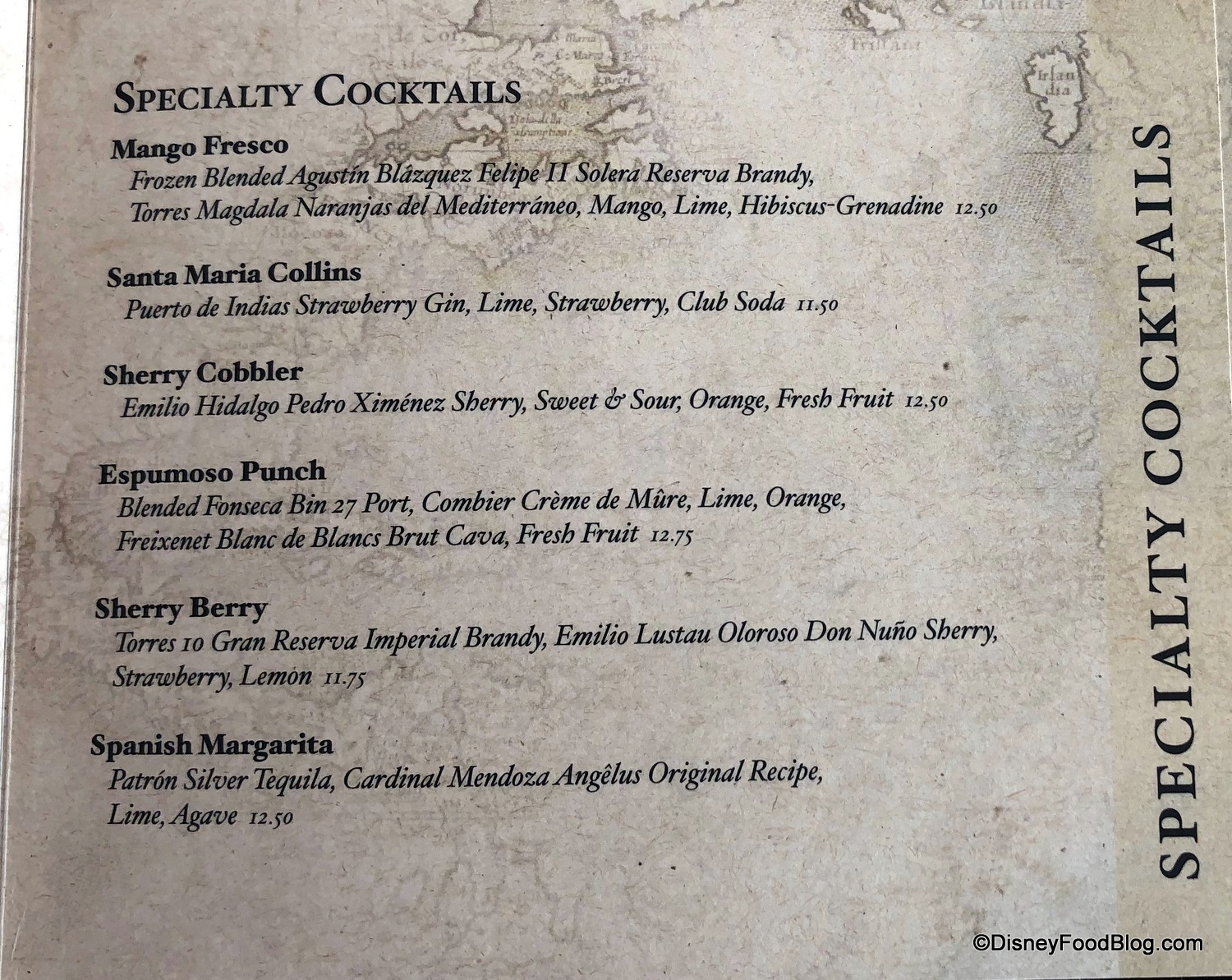 SPECIALTY COCKTAILS

Mango Fresco
Frozen Blended Agustín Blázquez Felipe II Solera Reserva Brandy, Torres Magdala Naranjas del Mediterráneo, Mango, Lime, Hibiscus-Grenadine 12.50

Santa Maria Collins
Puerto de Indias Strawberry Gin, Lime, Strawberry, Club Soda 11.50

Sherry Cobbler
Emilio Hidalgo Pedro Ximénez Sherry, Sweet & Sour, Orange, Fresh Fruit 12.50

Espumoso Punch
Blended Fonseca Bin 27 Port, Combier Crème de Mûre, Lime, Orange, Freixenet Blanc de Blancs Brut Cava, Fresh Fruit 12.75

Sherry Berry
Torres 10 Gran Reserva Imperial Brandy, Emilio Lustau Oloroso Don Nuño Sherry, Strawberry, Lemon 11.75

Spanish Margarita
Patrón Silver Tequila, Cardinal Mendoza Angêlus Original Recipe, Lime, Agave 12.50

SPECIALTY COCKTAILS

©DisneyFoodBlog.com